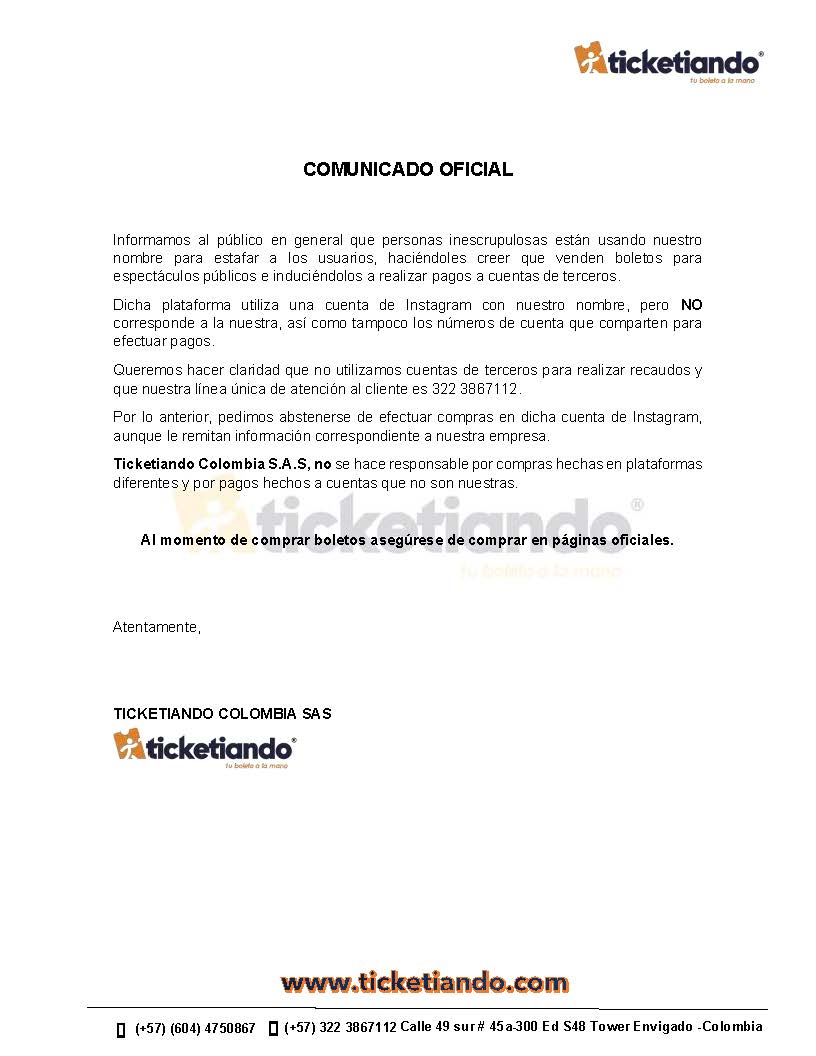 ticketiando®
tu boleto a la mano

COMUNICADO OFICIAL

Informamos al público en general que personas inescrupulosas están usando nuestro nombre para estafar a los usuarios, haciéndoles creer que venden boletos para espectáculos públicos e induciéndolos a realizar pagos a cuentas de terceros.

Dicha plataforma utiliza una cuenta de Instagram con nuestro nombre, pero NO corresponde a la nuestra, así como tampoco los números de cuenta que comparten para efectuar pagos.

Queremos hacer claridad que no utilizamos cuentas de terceros para realizar recaudos y que nuestra línea única de atención al cliente es 322 3867112.

Por lo anterior, pedimos abstenerse de efectuar compras en dicha cuenta de Instagram, aunque le remitan información correspondiente a nuestra empresa.

Ticketiando Colombia S.A.S, no se hace responsable por compras hechas en plataformas diferentes y por pagos hechos a cuentas que no son nuestras.

ticketiando®
tu boleto a la mano

Al momento de comprar boletos asegúrese de comprar en páginas oficiales.

Atentamente,

TICKETIANDO COLOMBIA SAS
ticketiando®
tu boleto a la mano

www.ticketiando.com

(+57) (604) 4750867 (+57) 322 3867112 Calle 49 sur # 45a-300 Ed S48 Tower Envigado -Colombia